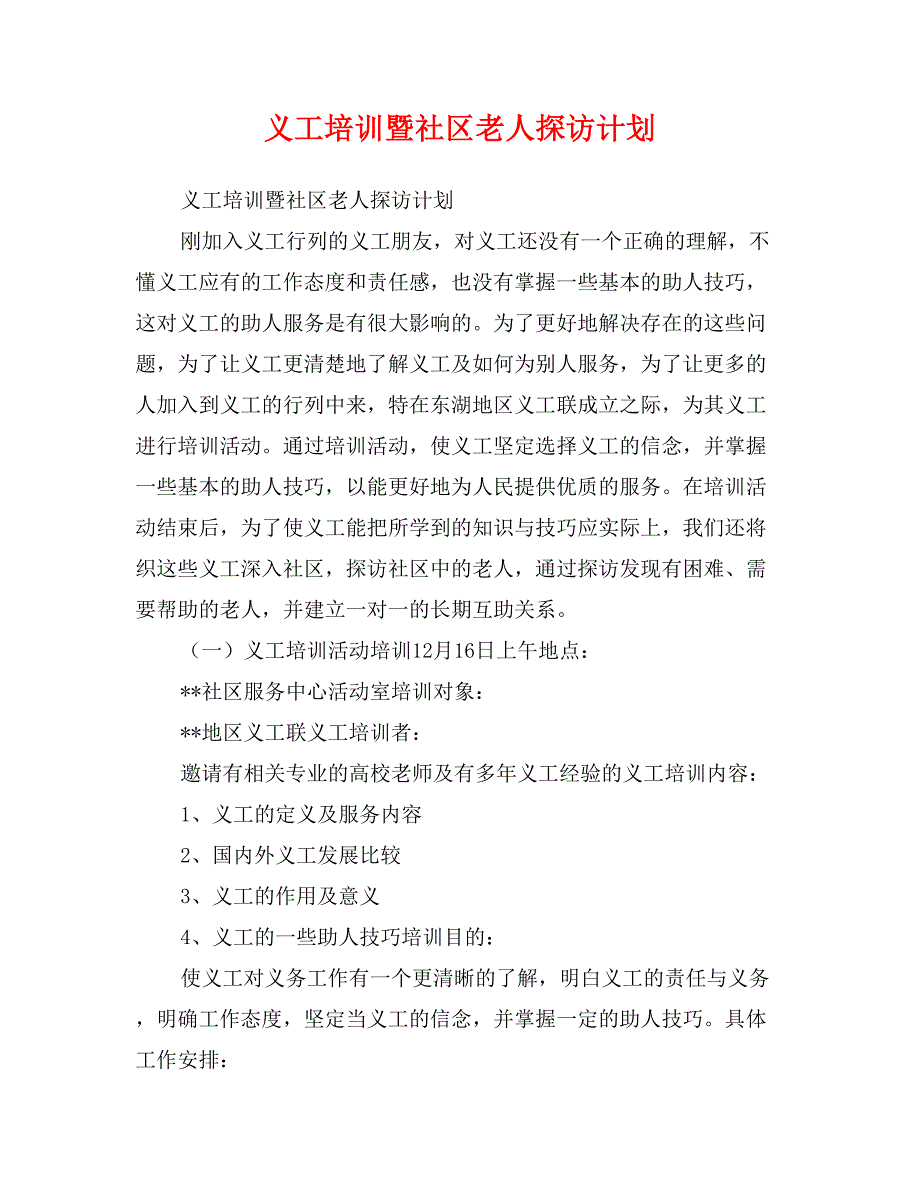 义工培训暨社区老人探访计划

义工培训暨社区老人探访计划

刚加入义工行列的义工朋友，对义工还没有一个正确的理解，不懂义工应有的工作态度和责任感，也没有掌握一些基本的助人技巧，这对义工的助人服务是有很大影响的。为了更好地解决存在的这些问题，为了让义工更清楚地了解义工及如何为别人服务，为了让更多的人加入到义工的行列中来，特在东湖地区义工联成立之际，为其义工进行培训活动。通过培训活动，使义工坚定选择义工的信念，并掌握一些基本的助人技巧，以能更好地为人民提供优质的服务。在培训活动结束后，为了使义工能把所学到的知识与技巧应实际上，我们还将织这些义工深入社区，探访社区中的老人，通过探访发现有困难、需要帮助的老人，并建立一对一的长期互助关系。

（一）义工培训活动培训12月16日上午地点：

**社区服务中心活动室培训对象：

**地区义工联义工培训者：

邀请有相关专业的高校老师及有多年义工经验的义工培训内容：

1、义工的定义及服务内容

2、国内外义工发展比较

3、义工的作用及意义

4、义工的一些助人技巧培训目的：

使义工对义务工作有一个更清晰的了解，明白义工的责任与义务，明确工作态度，坚定当义工的信念，并掌握一定的助人技巧。具体工作安排：